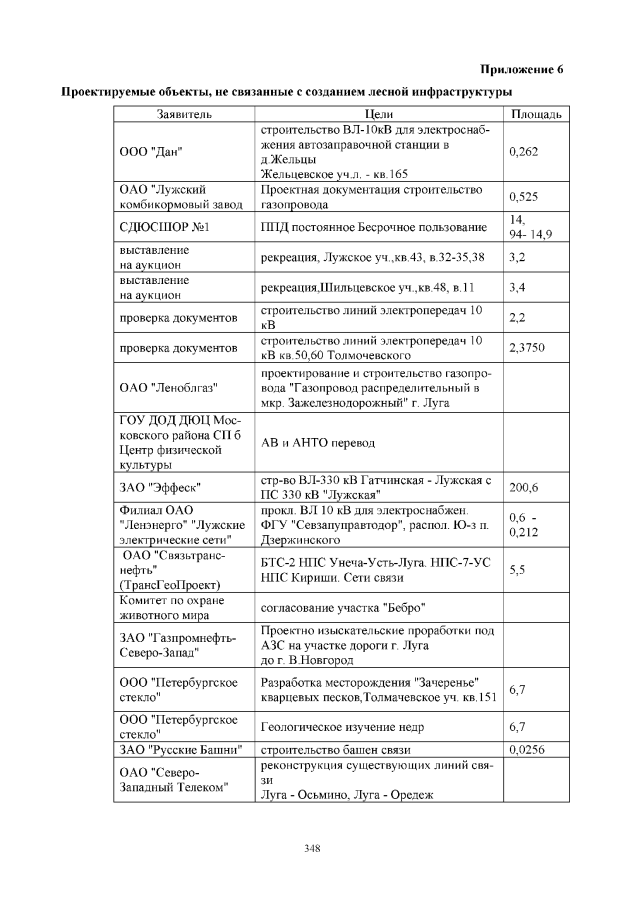 Приложение 6

Проектируемые объекты, не связанные с созданием лесной инфраструктуры

| Заявитель | Цели | Площадь |
|---|---|---|
| ООО "Дан" | строительство ВЛ-10кВ для электроснабжения автозаправочной станции в д.Жельцы Жельцевское уч.л. - кв.165 | 0,262 |
| ОАО "Лужский комбикормовый завод | Проектная документация строительство газопровода | 0,525 |
| СДЮСШОР №1 | ППД постоянное Бесрочное пользование | 14, 94- 14,9 |
| выставление на аукцион | рекреация, Лужское уч.,кв.43, в.32-35,38 | 3,2 |
| выставление на аукцион | рекреация,Шильцевское уч.,кв.48, в.11 | 3,4 |
| проверка документов | строительство линий электропередач 10 кВ | 2,2 |
| проверка документов | строительство линий электропередач 10 кВ кв.50,60 Толмочевского | 2,3750 |
| ОАО "Леноблгаз" | проектирование и строительство газопровода "Газопровод распределительный в мкр. Зажелезнодорожный" г. Луга | |
| ГОУ ДОД ДЮЦ Московского района СП б Центр физической культуры | АВ и АНТО перевод | |
| ЗАО "Эффеск" | стр-во ВЛ-330 кВ Гатчинская - Лужская с ПС 330 кВ "Лужская" | 200,6 |
| Филиал ОАО "Ленэнерго" "Лужские электрические сети" | прокл. ВЛ 10 кВ для электроснабжен. ФГУ "Севзапуправтодор", распол. Ю-з п. Дзержинского | 0,6 - 0,212 |
| ОАО "Связьтранснефть" (ТрансГеоПроект) | БТС-2 НПС Унеча-Усть-Луга. НПС-7-УС НПС Кириши. Сети связи | 5,5 |
| Комитет по охране животного мира | согласование участка "Бебро" | |
| ЗАО "Газпромнефть-Северо-Запад" | Проектно изыскательские проработки под АЗС на участке дороги г. Луга до г. В.Новгород | |
| ООО "Петербургское стекло" | Разработка месторождения "Зачеренье" кварцевых песков,Толмачевское уч. кв.151 | 6,7 |
| ООО "Петербургское стекло" | Геологическое изучение недр | 6,7 |
| ЗАО "Русские Башни" | строительство башен связи | 0,0256 |
| ОАО "Северо-Западный Телеком" | реконструкция существующих линий связи Луга - Осьмино, Луга - Оредеж | |

348